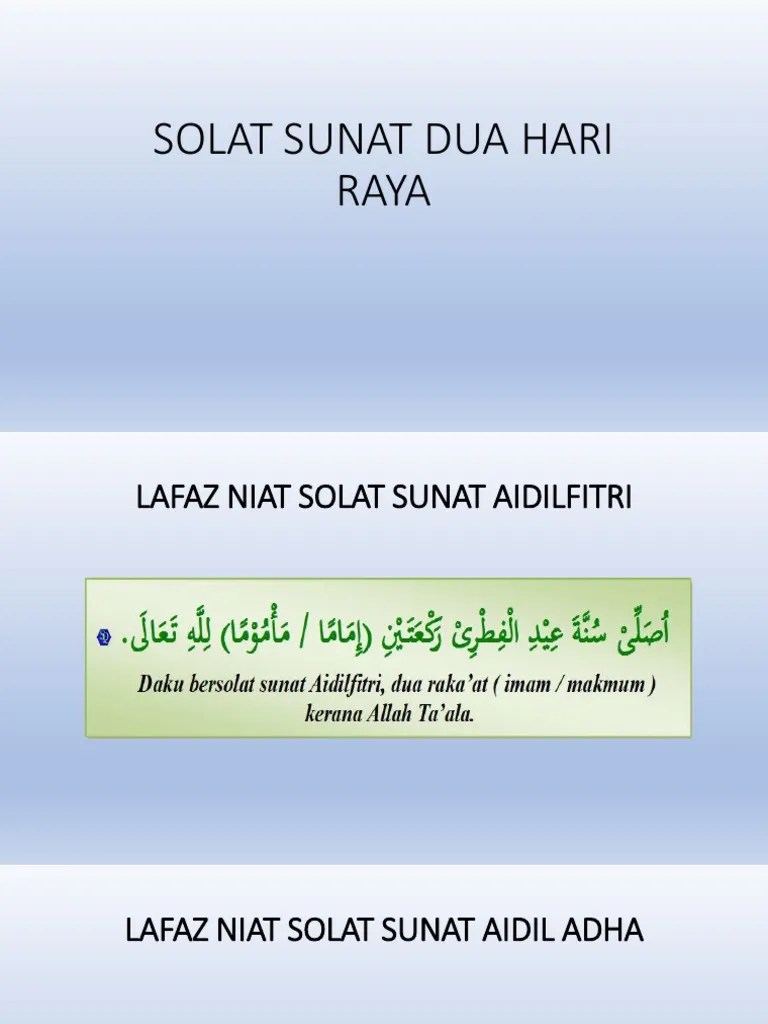 SOLAT SUNAT DUA HARI RAYA

LAFAZ NIAT SOLAT SUNAT AIDILFITRI

أُصَلِّىْ سُنَّةَ عِيْدِ الْفِطْرِىْ رَكْعَتَيْنِ (إِمَامًا / مَأْمُوْمًا) لِلَّهِ تَعَالَى.

Daku bersolat sunat Aidilfitri, dua raka'at ( imam / makmum ) kerana Allah Ta'ala.

LAFAZ NIAT SOLAT SUNAT AIDIL ADHA